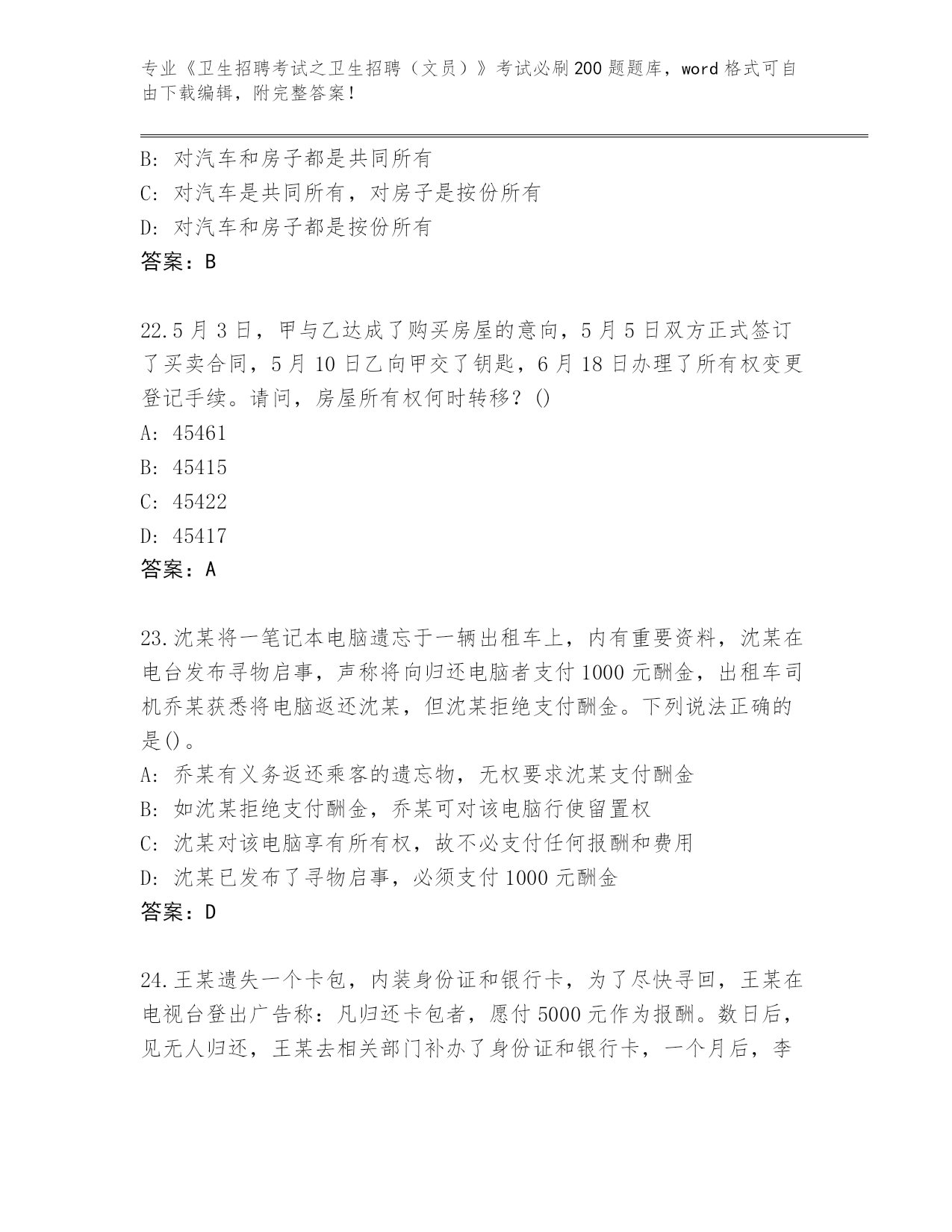 专业《卫生招聘考试之卫生招聘（文员）》考试必刷200题题库，word格式可自由下载编辑，附完整答案！

B: 对汽车和房子都是共同所有
C: 对汽车是共同所有，对房子是按份所有
D: 对汽车和房子都是按份所有
答案：B

22.5月3日，甲与乙达成了购买房屋的意向，5月5日双方正式签订了买卖合同，5月10日乙向甲交了钥匙，6月18日办理了所有权变更登记手续。请问，房屋所有权何时转移？()
A: 45461
B: 45415
C: 45422
D: 45417
答案：A

23.沈某将一笔记本电脑遗忘于一辆出租车上，内有重要资料，沈某在电台发布寻物启事，声称将向归还电脑者支付1000元酬金，出租车司机乔某获悉将电脑返还沈某，但沈某拒绝支付酬金。下列说法正确的是()。
A: 乔某有义务返还乘客的遗忘物，无权要求沈某支付酬金
B: 如沈某拒绝支付酬金，乔某可对该电脑行使留置权
C: 沈某对该电脑享有所有权，故不必支付任何报酬和费用
D: 沈某已发布了寻物启事，必须支付1000元酬金
答案：D

24.王某遗失一个卡包，内装身份证和银行卡，为了尽快寻回，王某在电视台登出广告称：凡归还卡包者，愿付5000元作为报酬。数日后，见无人归还，王某去相关部门补办了身份证和银行卡，一个月后，李